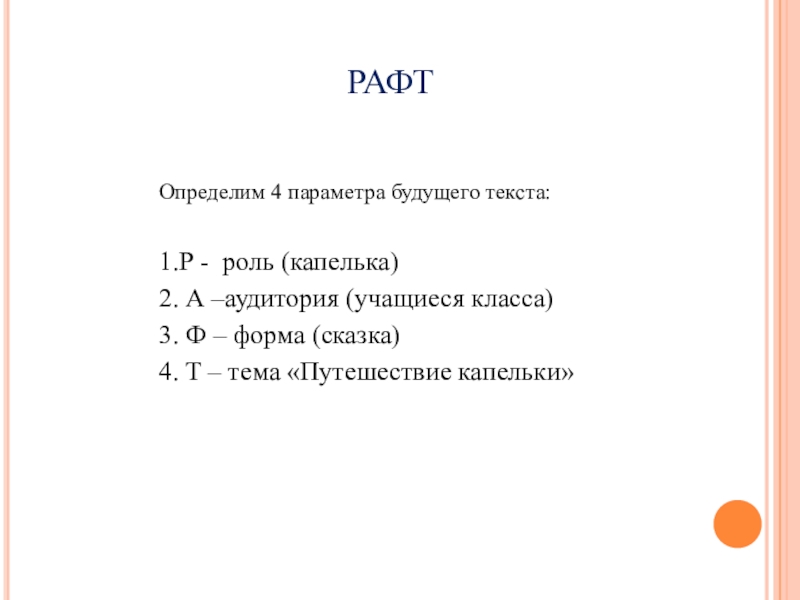 РАФТ

Определим 4 параметра будущего текста:

1.Р - роль (капелька)
2. А –аудитория (учащиеся класса)
3. Ф – форма (сказка)
4. Т – тема «Путешествие капельки»